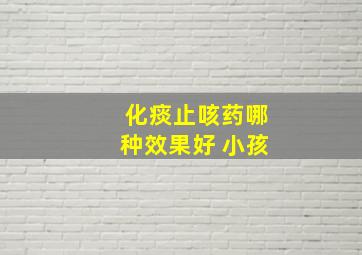 化痰止咳药哪种效果好 小孩